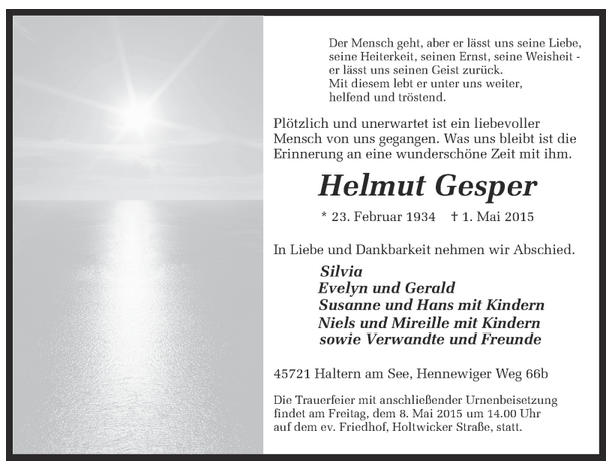 Der Mensch geht, aber er lässt uns seine Liebe, seine Heiterkeit, seinen Ernst, seine Weisheit - er lässt uns seinen Geist zurück.
Mit diesem lebt er unter uns weiter, helfend und tröstend.

Plötzlich und unerwartet ist ein liebevoller Mensch von uns gegangen. Was uns bleibt ist die Erinnerung an eine wunderschöne Zeit mit ihm.

Helmut Gesper

* 23. Februar 1934 † 1. Mai 2015

In Liebe und Dankbarkeit nehmen wir Abschied.

Silvia
Evelyn und Gerald
Susanne und Hans mit Kindern
Niels und Mireille mit Kindern
sowie Verwandte und Freunde

45721 Haltern am See, Hennewiger Weg 66b

Die Trauerfeier mit anschließender Urnenbeisetzung findet am Freitag, dem 8. Mai 2015 um 14.00 Uhr auf dem ev. Friedhof, Holtwicker Straße, statt.